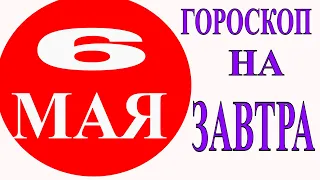 6
МАЯ

ГОРОСКОП
НА
ЗАВТРА